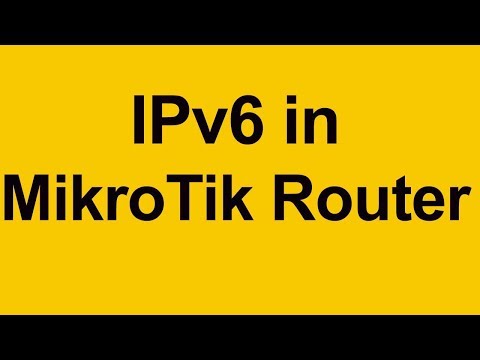 IPv6 in
MikroTik Router